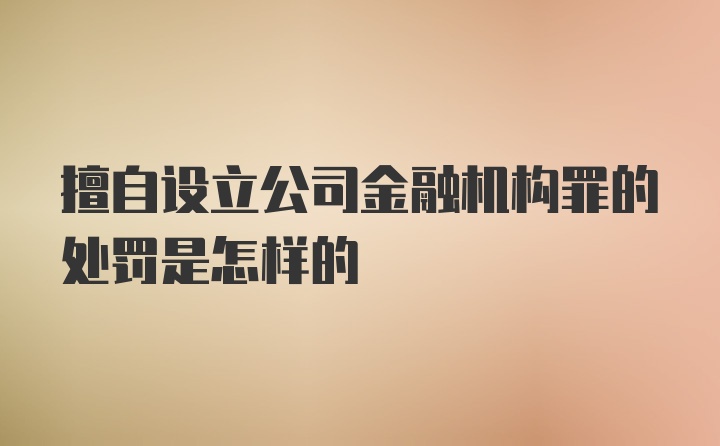 擅自设立公司金融机构罪的处罚是怎样的